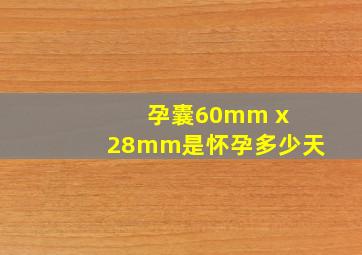 孕囊60mm x 28mm是怀孕多少天